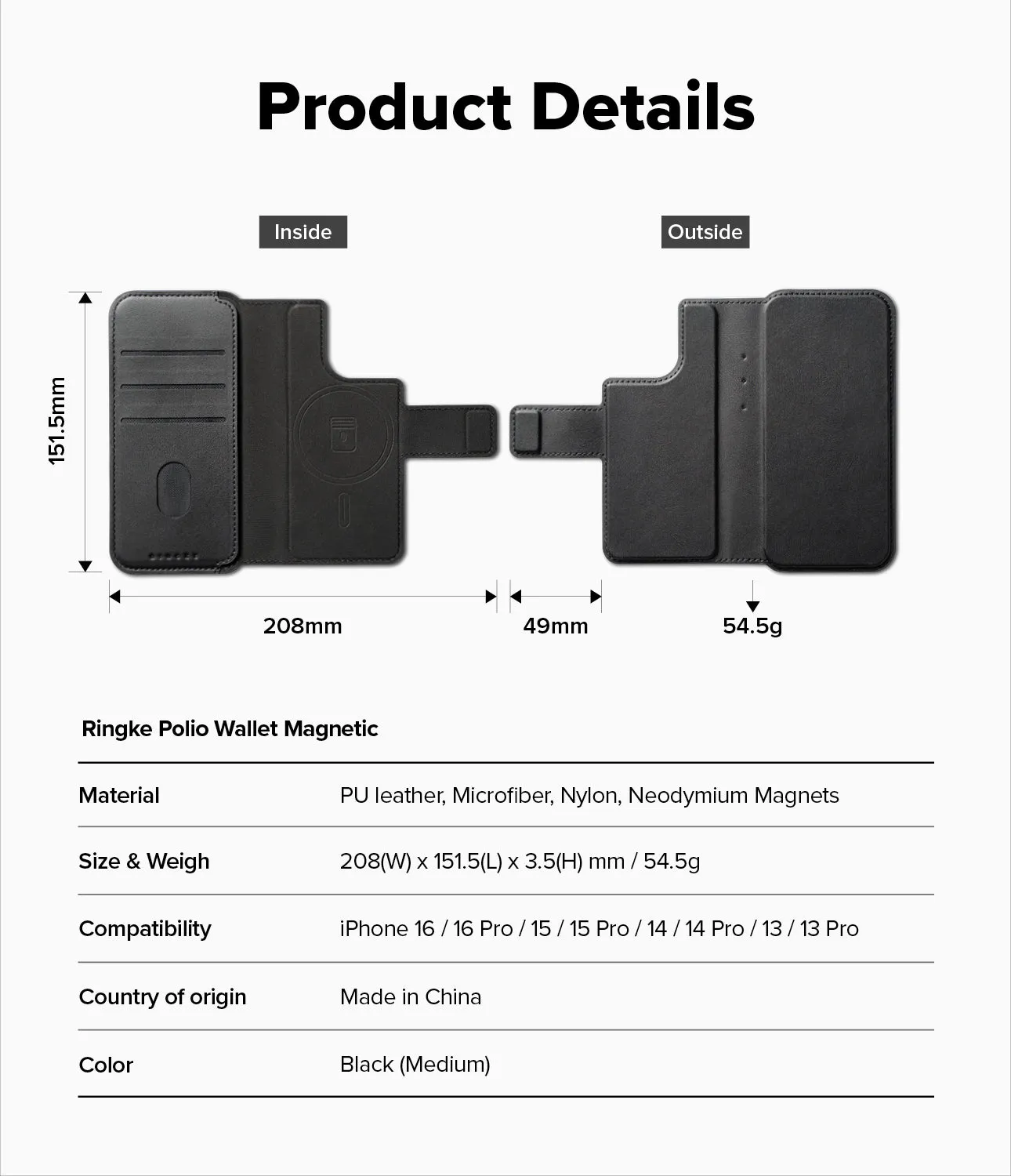 Product Details

Inside

Outside

151.5mm

208mm

49mm

54.5g

Ringke Polio Wallet Magnetic

| Material | PU leather, Microfiber, Nylon, Neodymium Magnets |
|---|---|
| Size & Weigh | 208(W) x 151.5(L) x 3.5(H) mm / 54.5g |
| Compatibility | iPhone 16 / 16 Pro / 15 / 15 Pro / 14 / 14 Pro / 13 / 13 Pro |
| Country of origin | Made in China |
| Color | Black (Medium) |